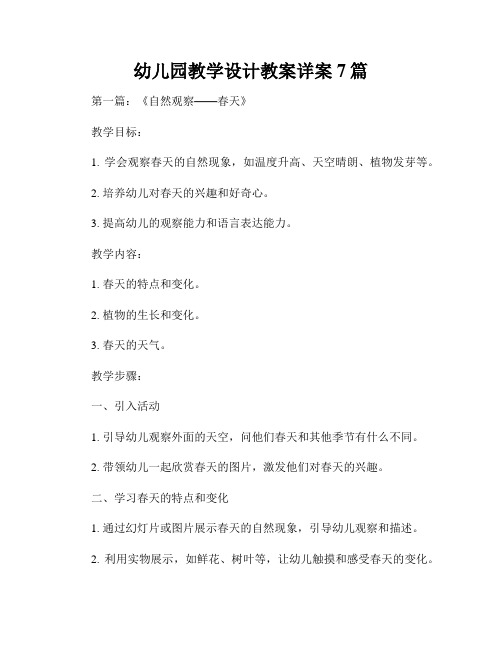 幼儿园教学设计教案详案7篇

第一篇：《自然观察——春天》

教学目标：

1. 学会观察春天的自然现象，如温度升高、天空晴朗、植物发芽等。

2. 培养幼儿对春天的兴趣和好奇心。

3. 提高幼儿的观察能力和语言表达能力。

教学内容：

1. 春天的特点和变化。

2. 植物的生长和变化。

3. 春天的天气。

教学步骤：

一、引入活动

1. 引导幼儿观察外面的天空，问他们春天和其他季节有什么不同。

2. 带领幼儿一起欣赏春天的图片，激发他们对春天的兴趣。

二、学习春天的特点和变化

1. 通过幻灯片或图片展示春天的自然现象，引导幼儿观察和描述。

2. 利用实物展示，如鲜花、树叶等，让幼儿触摸和感受春天的变化。